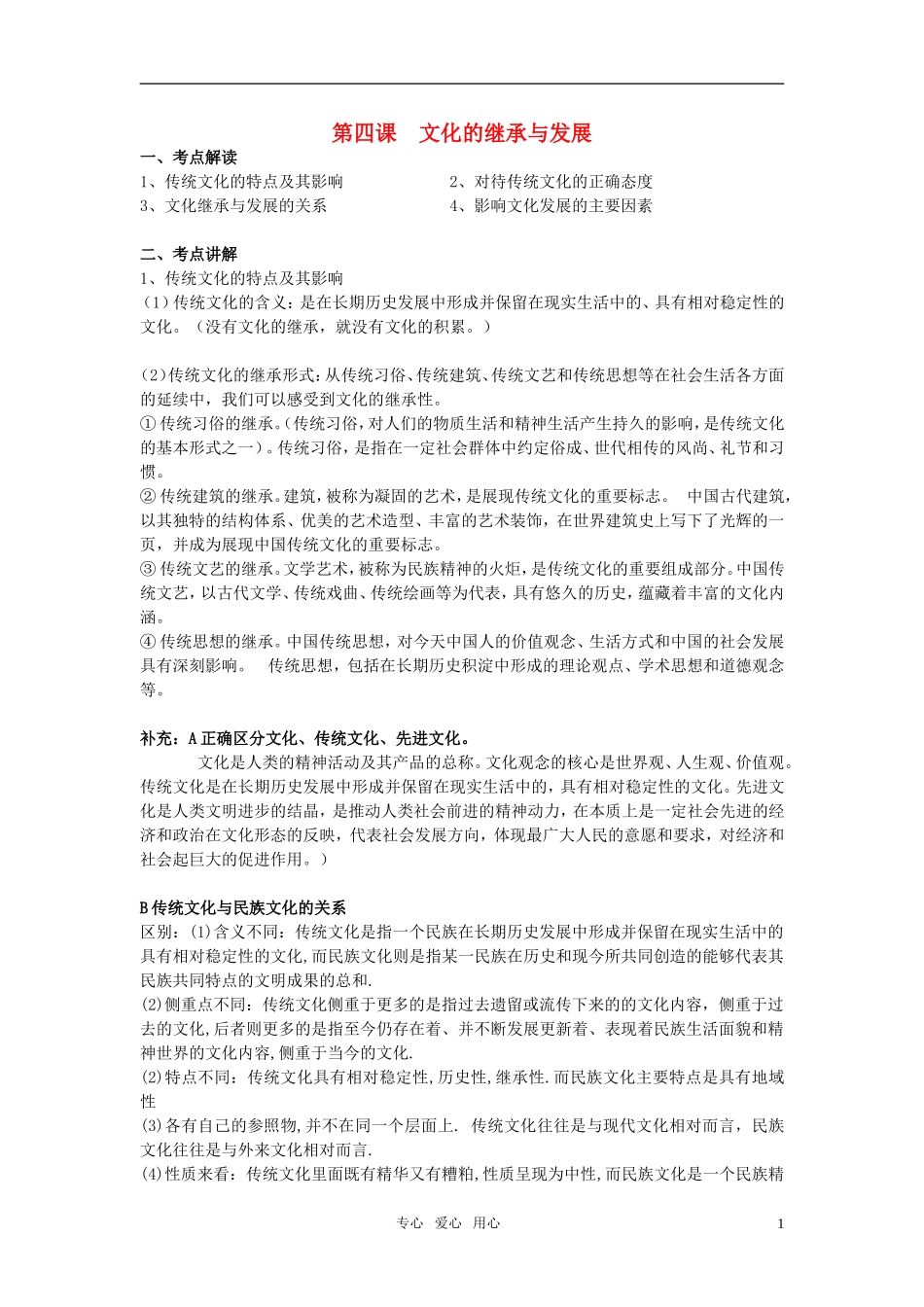 第四课　文化的继承与发展

一、考点解读

1、传统文化的特点及其影响

2、对待传统文化的正确态度

3、文化继承与发展的关系

4、影响文化发展的主要因素

二、考点讲解

1、传统文化的特点及其影响

(1)传统文化的含义：是在长期历史发展中形成并保留在现实生活中的、具有相对稳定性的文化。（没有文化的继承，就没有文化的积累。）

(2)传统文化的继承形式：从传统习俗、传统建筑、传统文艺和传统思想等在社会生活各方面的延续中，我们可以感受到文化的继承性。

① 传统习俗的继承。(传统习俗，对人们的物质生活和精神生活产生持久的影响，是传统文化的基本形式之一)。传统习俗，是指在一定社会群体中约定俗成、世代相传的风尚、礼节和习惯。

② 传统建筑的继承。建筑，被称为凝固的艺术，是展现传统文化的重要标志。　中国古代建筑，以其独特的结构体系、优美的艺术造型、丰富的艺术装饰，在世界建筑史上写下了光辉的一页，并成为展现中国传统文化的重要标志。

③ 传统文艺的继承。文学艺术，被称为民族精神的火炬，是传统文化的重要组成部分。中国传统文艺，以古代文学、传统戏曲、传统绘画等为代表，具有悠久的历史，蕴藏着丰富的文化内涵。

④ 传统思想的继承。中国传统思想，对今天中国人的价值观念、生活方式和中国的社会发展具有深刻影响。　传统思想，包括在长期历史积淀中形成的理论观点、学术思想和道德观念等。

补充：A 正确区分文化、传统文化、先进文化。

文化是人类的精神活动及其产品的总称。文化观念的核心是世界观、人生观、价值观。传统文化是在长期历史发展中形成并保留在现实生活中的，具有相对稳定性的文化。先进文化是人类文明进步的结晶，是推动人类社会前进的精神动力，在本质上是一定社会先进的经济和政治在文化形态的反映，代表社会发展方向，体现最广大人民的意愿和要求，对经济和社会起巨大的促进作用。）

B 传统文化与民族文化的关系

区别：(1)含义不同：传统文化是指一个民族在长期历史发展中形成并保留在现实生活中的具有相对稳定性的文化，而民族文化则是指某一民族在历史和现今所共同创造的能够代表其民族共同特点的文明成果的总和.

(2)侧重点不同：传统文化侧重于更多的是指过去遗留或流传下来的的文化内容，侧重于过去的文化,后者则更多的是指至今仍存在着、并不断发展更新着、表现着民族生活面貌和精神世界的文化内容,侧重于当今的文化.

(2)特点不同：传统文化具有相对稳定性,历史性,继承性.而民族文化主要特点是具有地域性

(3)各有自己的参照物,并不在同一个层面上. 传统文化往往是与现代文化相对而言，民族文化往往是与外来文化相对而言.

(4)性质来看：传统文化里面既有精华又有糟粕,性质呈现为中性,而民族文化是一个民族精

专心　爱心　用心

1